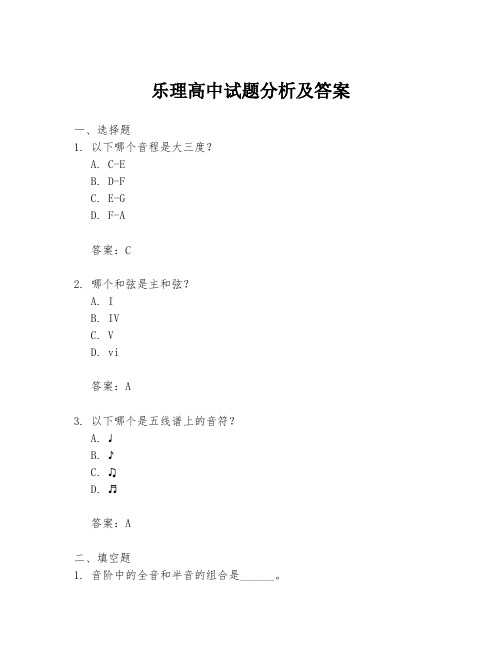 乐理高中试题分析及答案

一、选择题

1. 以下哪个音程是大三度？

A. C-E

B. D-F

C. E-G

D. F-A

答案：C

2. 哪个和弦是主和弦？

A. I

B. IV

C. V

D. vi

答案：A

3. 以下哪个是五线谱上的音符？

A. ♩

B. ♪

C. ♫

D. ♬

答案：A

二、填空题

1. 音阶中的全音和半音的组合是______。